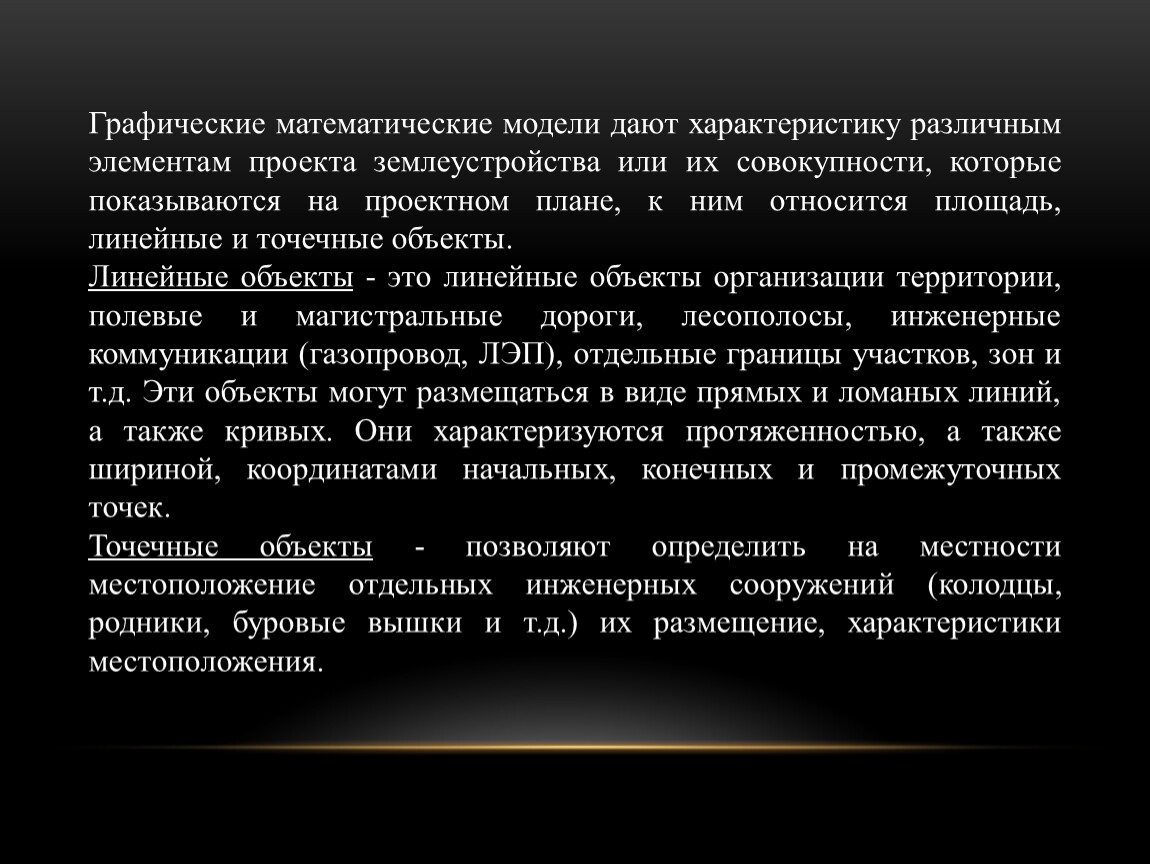 Графические математические модели дают характеристику различным элементам проекта землеустройства или их совокупности, которые показываются на проектном плане, к ним относится площадь, линейные и точечные объекты.
Линейные объекты - это линейные объекты организации территории, полевые и магистральные дороги, лесополосы, инженерные коммуникации (газопровод, ЛЭП), отдельные границы участков, зон и т.д. Эти объекты могут размещаться в виде прямых и ломаных линий, а также кривых. Они характеризуются протяженностью, а также шириной, координатами начальных, конечных и промежуточных точек.
Точечные объекты - позволяют определить на местности местоположение отдельных инженерных сооружений (колодцы, родники, буровые вышки и т.д.) их размещение, характеристики местоположения.